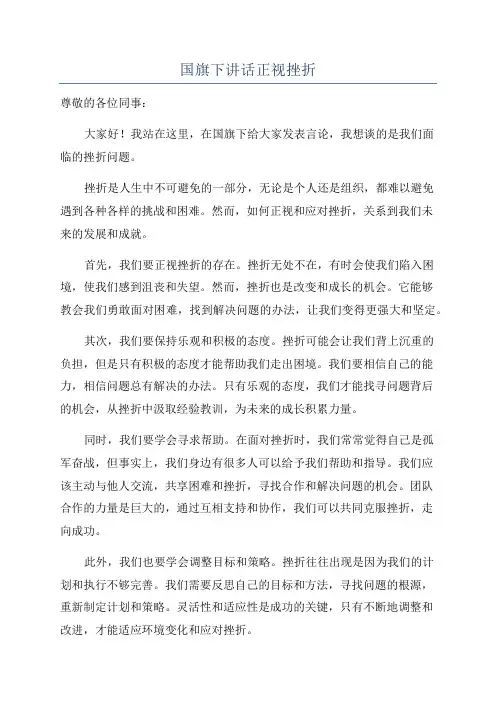 国旗下讲话正视挫折

尊敬的各位同事：

大家好！我站在这里，在国旗下给大家发表言论，我想谈的是我们面临的挫折问题。

挫折是人生中不可避免的一部分，无论是个人还是组织，都难以避免遇到各种各样的挑战和困难。然而，如何正视和应对挫折，关系到我们未来的发展和成就。

首先，我们要正视挫折的存在。挫折无处不在，有时会使我们陷入困境，使我们感到沮丧和失望。然而，挫折也是改变和成长的机会。它能够教会我们勇敢面对困难，找到解决问题的办法，让我们变得更强大和坚定。

其次，我们要保持乐观和积极的态度。挫折可能会让我们背上沉重的负担，但是只有积极的态度才能帮助我们走出困境。我们要相信自己的能力，相信问题总有解决的办法。只有乐观的态度，我们才能找寻问题背后的机会，从挫折中汲取经验教训，为未来的成长积累力量。

同时，我们要学会寻求帮助。在面对挫折时，我们常常觉得自己是孤军奋战，但事实上，我们身边有很多人可以给予我们帮助和指导。我们应该主动与他人交流，共享困难和挫折，寻找合作和解决问题的机会。团队合作的力量是巨大的，通过互相支持和协作，我们可以共同克服挫折，走向成功。

此外，我们也要学会调整目标和策略。挫折往往出现是因为我们的计划和执行不够完善。我们需要反思自己的目标和方法，寻找问题的根源，重新制定计划和策略。灵活性和适应性是成功的关键，只有不断地调整和改进，才能适应环境变化和应对挫折。